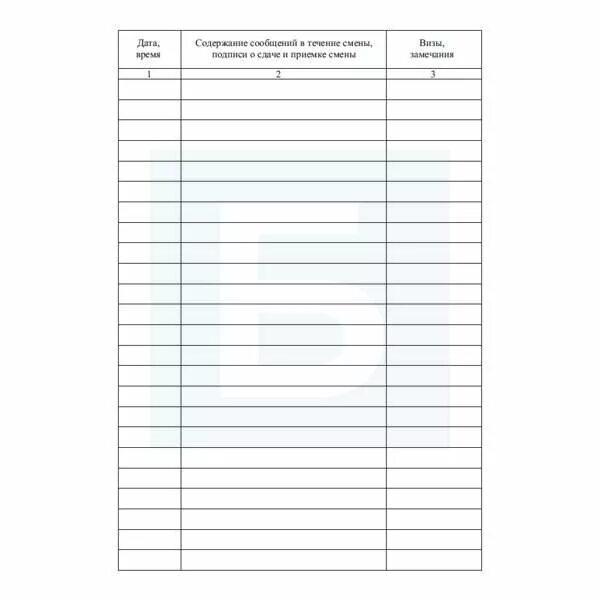 | Дата, время | Содержание сообщений в течение смены, подписи о сдаче и приемке смены | Визы, замечания |
|---|---|---|
| 1 | 2 | 3 |
|  |  |  |
|  |  |  |
|  |  |  |
|  |  |  |
|  |  |  |
|  |  |  |
|  |  |  |
|  |  |  |
|  |  |  |
|  |  |  |
|  |  |  |
|  |  |  |
|  |  |  |
|  |  |  |
|  |  |  |
|  |  |  |
|  |  |  |
|  |  |  |
|  |  |  |
|  |  |  |
|  |  |  |
|  |  |  |
|  |  |  |
|  |  |  |